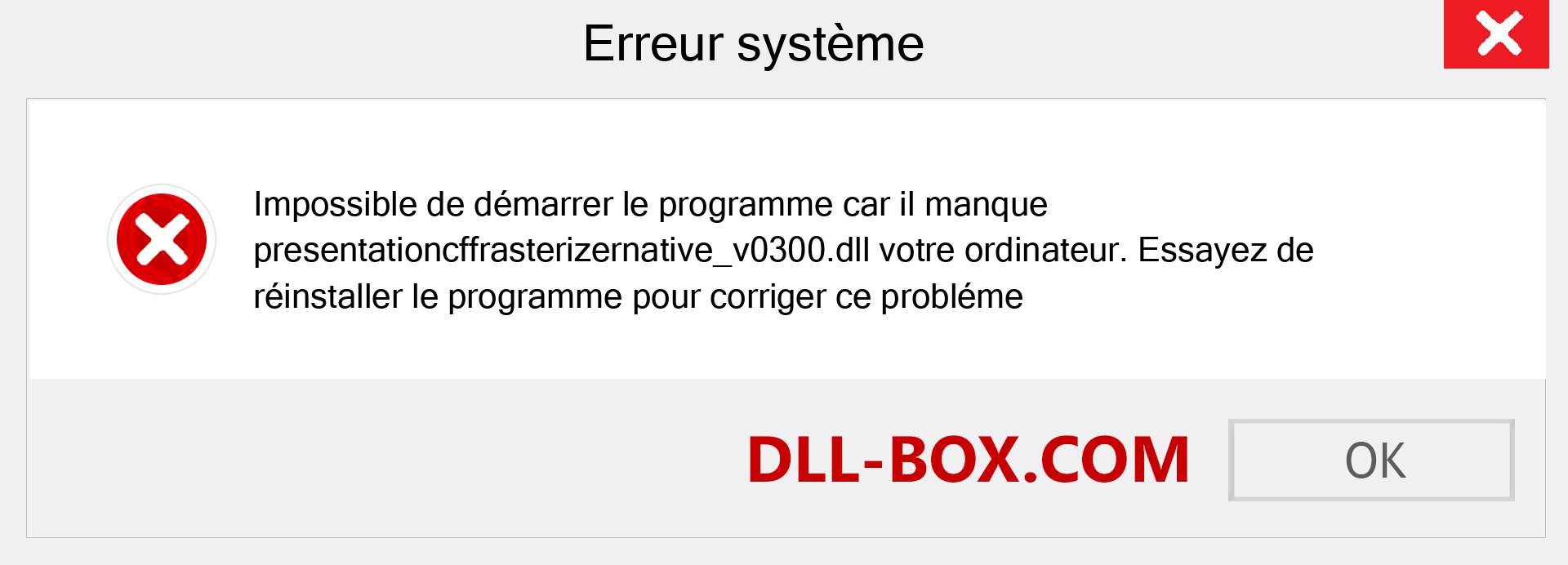 Erreur système

Impossible de démarrer le programme car il manque presentationcffrasterizernative_v0300.dll votre ordinateur. Essayez de réinstaller le programme pour corriger ce probléme

DLL-BOX.COM

OK